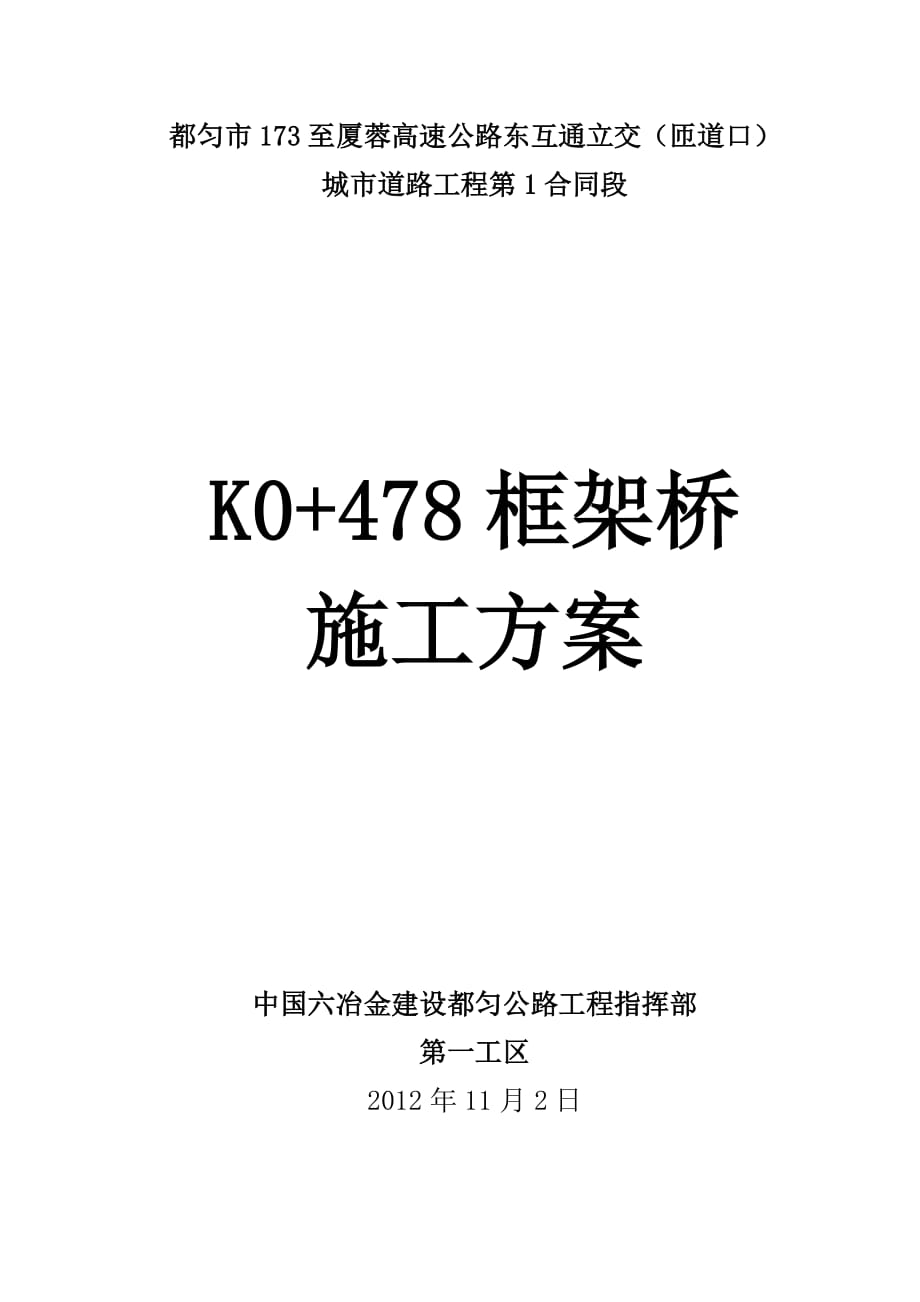 都匀市173至厦蓉高速公路东互通立交（匝道口）
城市道路工程第1合同段

K0+478框架桥
施工方案

中国六冶金建设都匀公路工程指挥部
第一工区
2012年11月2日